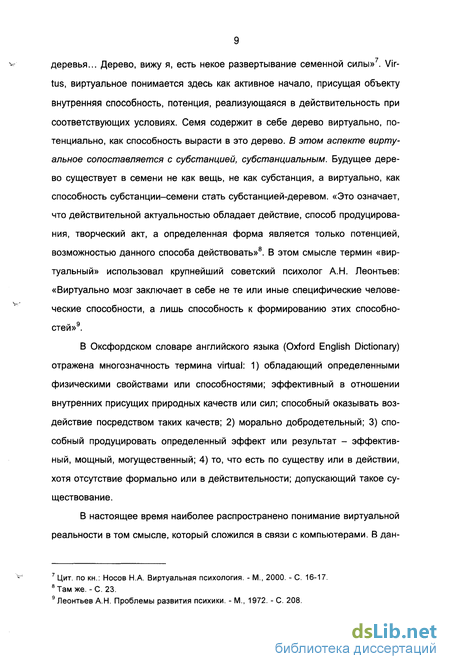 9

деревья... Дерево, вижу я, есть некое развертывание семенной силы»$^7$. Virtus, виртуальное понимается здесь как активное начало, присущая объекту внутренняя способность, потенция, реализующаяся в действительность при соответствующих условиях. Семя содержит в себе дерево виртуально, потенциально, как способность вырасти в это дерево. В этом аспекте виртуальное сопоставляется с субстанцией, субстанциальным. Будущее дерево существует в семени не как вещь, не как субстанция, а виртуально, как способность субстанции–семени стать субстанцией-деревом. «Это означает, что действительной актуальностью обладает действие, способ продуцирования, творческий акт, а определенная форма является только потенцией, возможностью данного способа действовать»$^8$. В этом смысле термин «виртуальный» использовал крупнейший советский психолог А.Н. Леонтьев: «Виртуально мозг заключает в себе не те или иные специфические человеческие способности, а лишь способность к формированию этих способностей»$^9$.

В Оксфордском словаре английского языка (Oxford English Dictionary) отражена многозначность термина virtual: 1) обладающий определенными физическими свойствами или способностями; эффективный в отношении внутренних присущих природных качеств или сил; способный оказывать воздействие посредством таких качеств; 2) морально добродетельный; 3) способный продуцировать определенный эффект или результат – эффективный, мощный, могущественный; 4) то, что есть по существу или в действии, хотя отсутствие формально или в действительности; допускающий такое существование.

В настоящее время наиболее распространено понимание виртуальной реальности в том смысле, который сложился в связи с компьютерами. В дан-

$^7$ Цит. по кн.: Носов Н.А. Виртуальная психология. - М., 2000. - С. 16-17.
$^8$ Там же. - С. 23.
$^9$ Леонтьев А.Н. Проблемы развития психики. - М., 1972. - С. 208.

dsLib.net
библиотека диссертаций